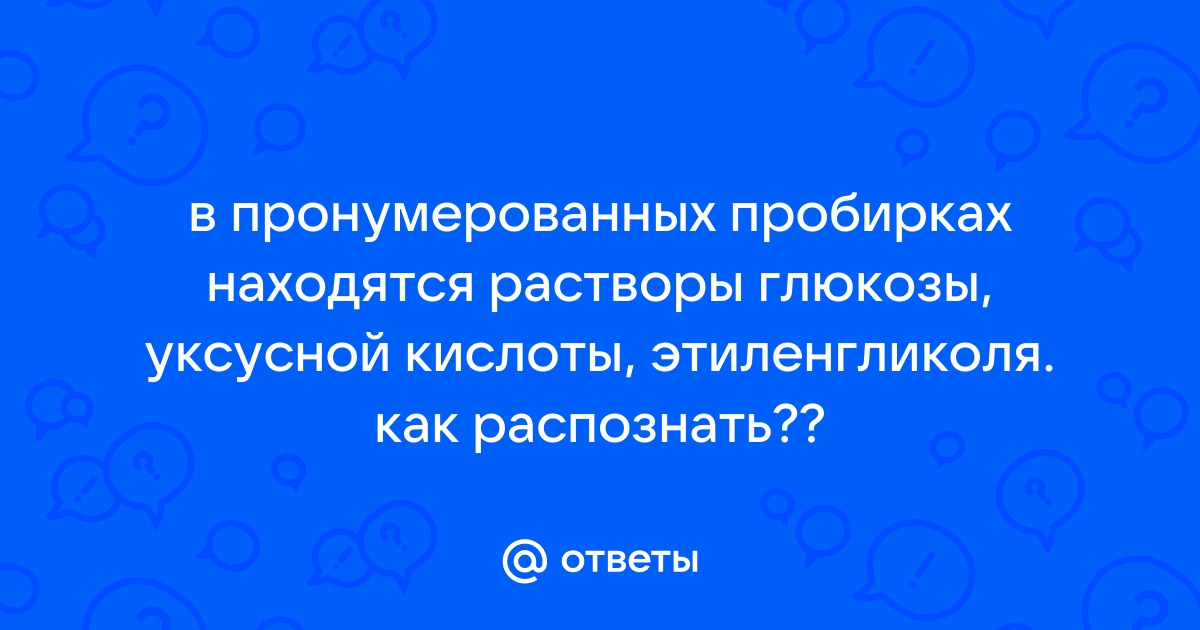 в пронумерованных пробирках находятся растворы глюкозы, уксусной кислоты, этиленгликоля. как распознать??

@ ответы